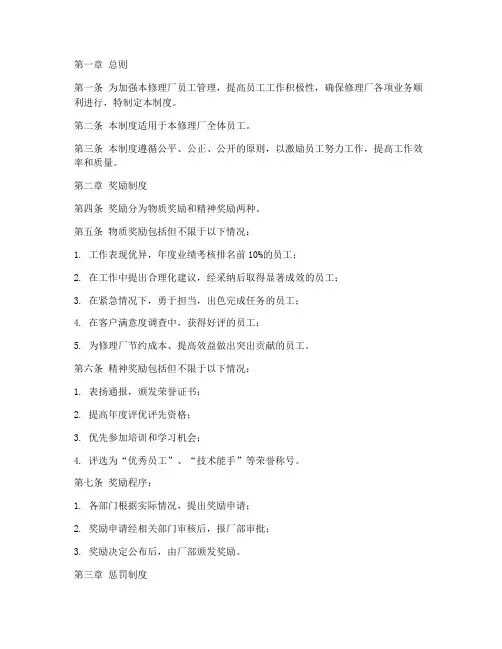 第一章 总则

第一条 为加强本修理厂员工管理，提高员工工作积极性，确保修理厂各项业务顺利进行，特制定本制度。

第二条 本制度适用于本修理厂全体员工。

第三条 本制度遵循公平、公正、公开的原则，以激励员工努力工作，提高工作效率和质量。

第二章 奖励制度

第四条 奖励分为物质奖励和精神奖励两种。

第五条 物质奖励包括但不限于以下情况：

1. 工作表现优异，年度业绩考核排名前 10%的员工；

2. 在工作中提出合理化建议，经采纳后取得显著成效的员工；

3. 在紧急情况下，勇于担当，出色完成任务的员工；

4. 在客户满意度调查中，获得好评的员工；

5. 为修理厂节约成本、提高效益做出突出贡献的员工。

第六条 精神奖励包括但不限于以下情况：

1. 表扬通报，颁发荣誉证书；

2. 提高年度评优评先资格；

3. 优先参加培训和学习机会；

4. 评选为“优秀员工”、“技术能手”等荣誉称号。

第七条 奖励程序：

1. 各部门根据实际情况，提出奖励申请；

2. 奖励申请经相关部门审核后，报厂部审批；

3. 奖励决定公布后，由厂部颁发奖励。

第三章 惩罚制度